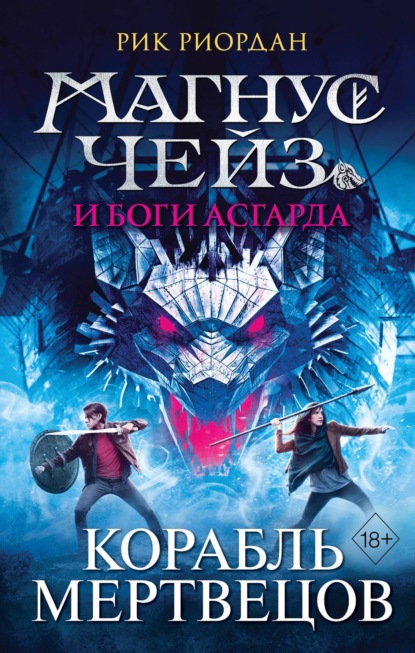 РИК РИОРДАН

МАГНУС ЧЕЙЗ

И БОГИ АСГАРДА

18+

КОРАБЛЬ МЕРТВЕЦОВ